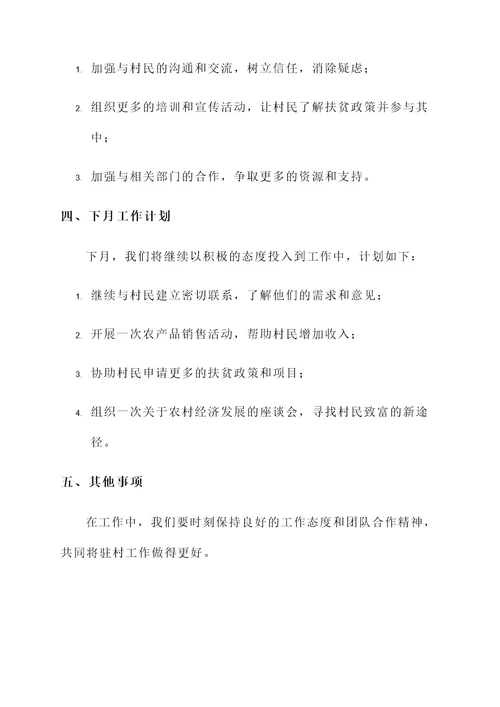 1. 加强与村民的沟通和交流，树立信任，消除疑虑；

2. 组织更多的培训和宣传活动，让村民了解扶贫政策并参与其中；

3. 加强与相关部门的合作，争取更多的资源和支持。

四、下月工作计划

下月，我们将继续以积极的态度投入到工作中，计划如下：

1. 继续与村民建立密切联系，了解他们的需求和意见；

2. 开展一次农产品销售活动，帮助村民增加收入；

3. 协助村民申请更多的扶贫政策和项目；

4. 组织一次关于农村经济发展的座谈会，寻找村民致富的新途径。

五、其他事项

在工作中，我们要时刻保持良好的工作态度和团队合作精神，共同将驻村工作做得更好。